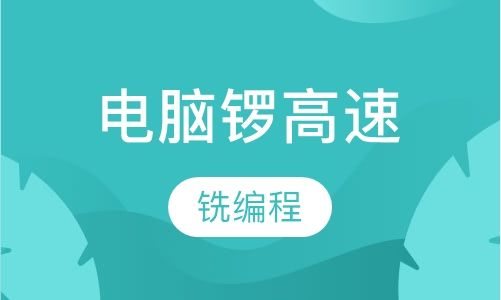 电脑锣高速

铣编程